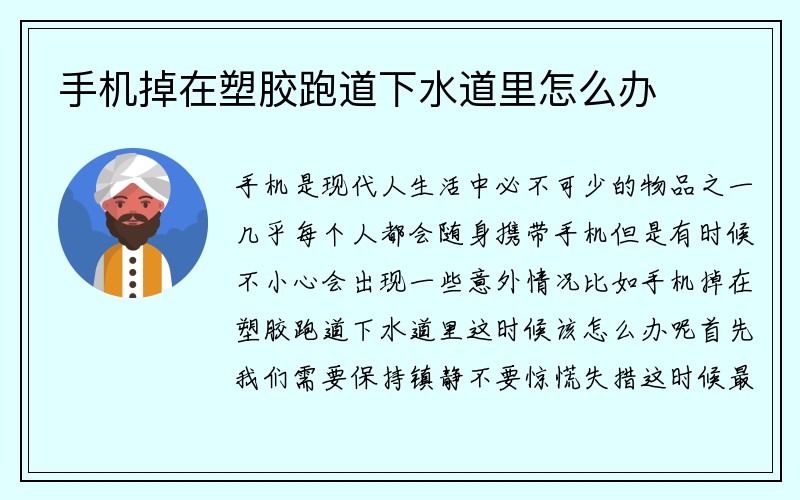 手机掉在塑胶跑道下水道里怎么办

手机是现代人生活中必不可少的物品之一几乎每个人都会随身携带手机但是有时候不小心会出现一些意外情况比如手机掉在塑胶跑道下水道里这时候该怎么办呢首先我们需要保持镇静不要惊慌失措这时候最